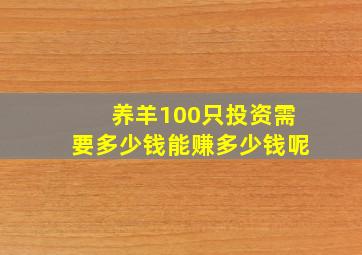 养羊100只投资需要多少钱能赚多少钱呢